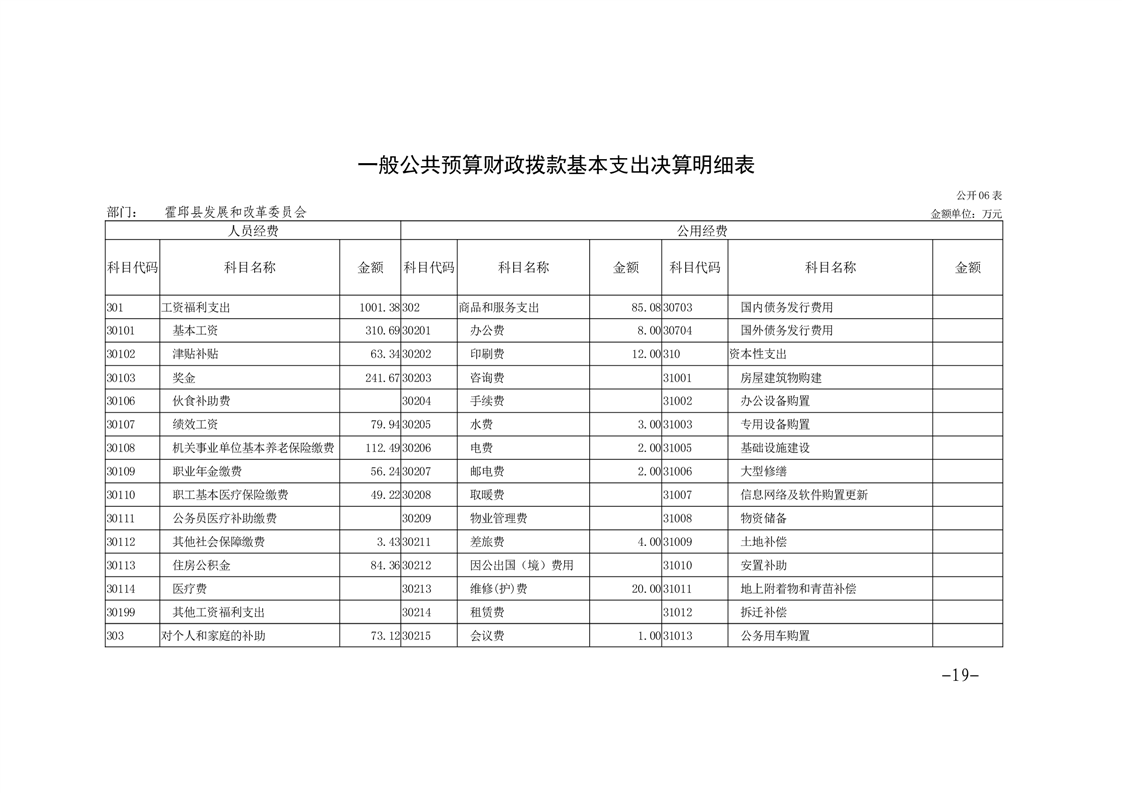 一般公共预算财政拨款基本支出决算明细表

公开06表

部门： 霍邱县发展和改革委员会

金额单位：万元

| 人员经费 | | | 公用经费 | | | | | |
|---|---|---|---|---|---|---|---|---|
| 科目代码 | 科目名称 | 金额 | 科目代码 | 科目名称 | 金额 | 科目代码 | 科目名称 | 金额 |
| 301 | 工资福利支出 | 1001.38 | 302 | 商品和服务支出 | 85.08 | 30703 | 国内债务发行费用 | |
| 30101 | 基本工资 | 310.69 | 30201 | 办公费 | 8.00 | 30704 | 国外债务发行费用 | |
| 30102 | 津贴补贴 | 63.34 | 30202 | 印刷费 | 12.00 | 310 | 资本性支出 | |
| 30103 | 奖金 | 241.67 | 30203 | 咨询费 | | 31001 | 房屋建筑物购建 | |
| 30106 | 伙食补助费 | | 30204 | 手续费 | | 31002 | 办公设备购置 | |
| 30107 | 绩效工资 | 79.94 | 30205 | 水费 | 3.00 | 31003 | 专用设备购置 | |
| 30108 | 机关事业单位基本养老保险缴费 | 112.49 | 30206 | 电费 | 2.00 | 31005 | 基础设施建设 | |
| 30109 | 职业年金缴费 | 56.24 | 30207 | 邮电费 | 2.00 | 31006 | 大型修缮 | |
| 30110 | 职工基本医疗保险缴费 | 49.22 | 30208 | 取暖费 | | 31007 | 信息网络及软件购置更新 | |
| 30111 | 公务员医疗补助缴费 | | 30209 | 物业管理费 | | 31008 | 物资储备 | |
| 30112 | 其他社会保障缴费 | 3.43 | 30211 | 差旅费 | 4.00 | 31009 | 土地补偿 | |
| 30113 | 住房公积金 | 84.36 | 30212 | 因公出国（境）费用 | | 31010 | 安置补助 | |
| 30114 | 医疗费 | | 30213 | 维修(护)费 | 20.00 | 31011 | 地上附着物和青苗补偿 | |
| 30199 | 其他工资福利支出 | | 30214 | 租赁费 | | 31012 | 拆迁补偿 | |
| 303 | 对个人和家庭的补助 | 73.12 | 30215 | 会议费 | 1.00 | 31013 | 公务用车购置 | |

-19-